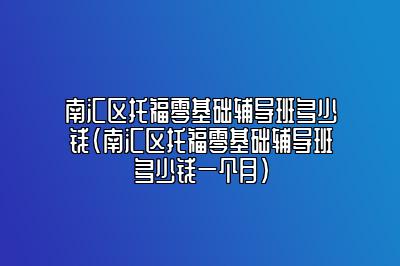 南汇区托福零基础辅导班多少钱（南汇区托福零基础辅导班多少钱一个月）